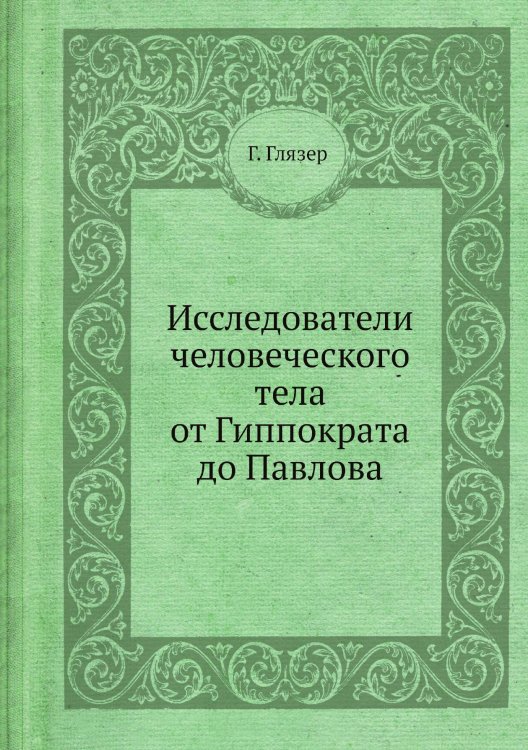 Г. Глязер

Исследователи человеческого тела от Гиппократа до Павлова